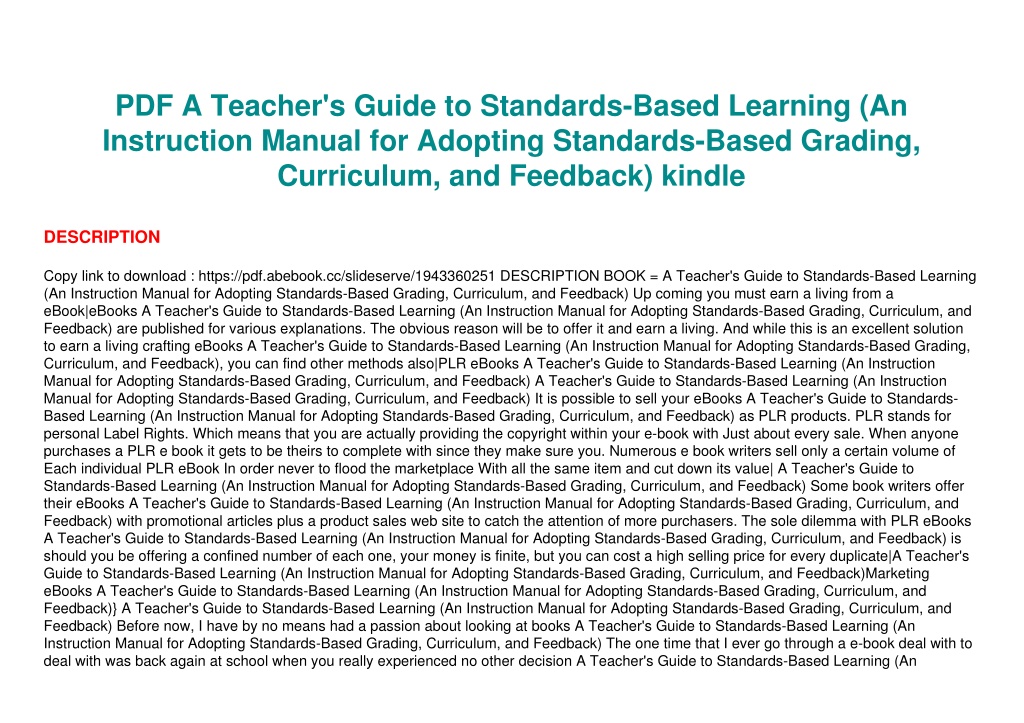 PDF A Teacher's Guide to Standards-Based Learning (An Instruction Manual for Adopting Standards-Based Grading, Curriculum, and Feedback) kindle

DESCRIPTION

Copy link to download : https://pdf.abebook.cc/slideserve/1943360251 DESCRIPTION BOOK = A Teacher's Guide to Standards-Based Learning (An Instruction Manual for Adopting Standards-Based Grading, Curriculum, and Feedback) Up coming you must earn a living from a eBook|eBooks A Teacher's Guide to Standards-Based Learning (An Instruction Manual for Adopting Standards-Based Grading, Curriculum, and Feedback) are published for various explanations. The obvious reason will be to offer it and earn a living. And while this is an excellent solution to earn a living crafting eBooks A Teacher's Guide to Standards-Based Learning (An Instruction Manual for Adopting Standards-Based Grading, Curriculum, and Feedback), you can find other methods also|PLR eBooks A Teacher's Guide to Standards-Based Learning (An Instruction Manual for Adopting Standards-Based Grading, Curriculum, and Feedback) A Teacher's Guide to Standards-Based Learning (An Instruction Manual for Adopting Standards-Based Grading, Curriculum, and Feedback) It is possible to sell your eBooks A Teacher's Guide to Standards-Based Learning (An Instruction Manual for Adopting Standards-Based Grading, Curriculum, and Feedback) as PLR products. PLR stands for personal Label Rights. Which means that you are actually providing the copyright within your e-book with Just about every sale. When anyone purchases a PLR e book it gets to be theirs to complete with since they make sure you. Numerous e book writers sell only a certain volume of Each individual PLR eBook In order never to flood the marketplace With all the same item and cut down its value| A Teacher's Guide to Standards-Based Learning (An Instruction Manual for Adopting Standards-Based Grading, Curriculum, and Feedback) Some book writers offer their eBooks A Teacher's Guide to Standards-Based Learning (An Instruction Manual for Adopting Standards-Based Grading, Curriculum, and Feedback) with promotional articles plus a product sales web site to catch the attention of more purchasers. The sole dilemma with PLR eBooks A Teacher's Guide to Standards-Based Learning (An Instruction Manual for Adopting Standards-Based Grading, Curriculum, and Feedback) is should you be offering a confined number of each one, your money is finite, but you can cost a high selling price for every duplicate|A Teacher's Guide to Standards-Based Learning (An Instruction Manual for Adopting Standards-Based Grading, Curriculum, and Feedback)Marketing eBooks A Teacher's Guide to Standards-Based Learning (An Instruction Manual for Adopting Standards-Based Grading, Curriculum, and Feedback)} A Teacher's Guide to Standards-Based Learning (An Instruction Manual for Adopting Standards-Based Grading, Curriculum, and Feedback) Before now, I have by no means had a passion about looking at books A Teacher's Guide to Standards-Based Learning (An Instruction Manual for Adopting Standards-Based Grading, Curriculum, and Feedback) The one time that I ever go through a e-book deal with to deal with was back again at school when you really experienced no other decision A Teacher's Guide to Standards-Based Learning (An